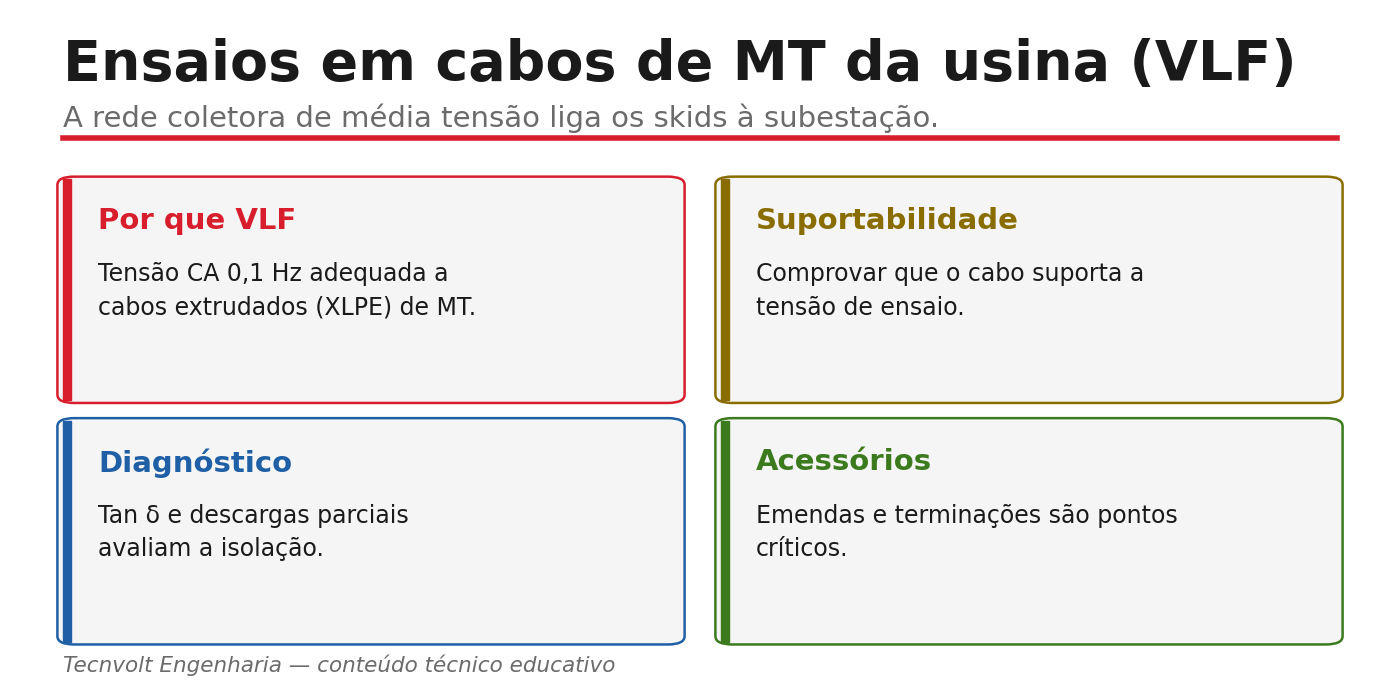 Ensaios em cabos de MT da usina (VLF)

A rede coletora de média tensão liga os skids à subestação.

Por que VLF

Tensão CA 0,1 Hz adequada a cabos extrudados (XLPE) de MT.

Suportabilidade

Comprovar que o cabo suporta a tensão de ensaio.

Diagnóstico

Tan δ e descargas parciais avaliam a isolação.

Acessórios

Emendas e terminações são pontos críticos.

Tecnvolt Engenharia — conteúdo técnico educativo